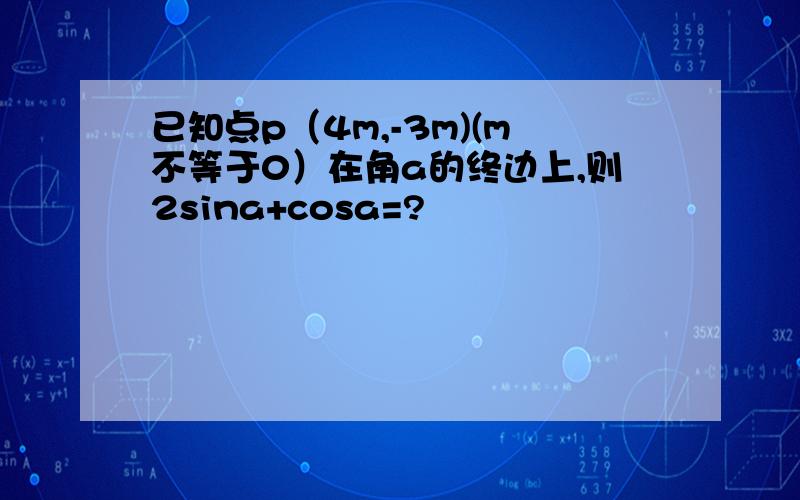 已知点p（4m,-3m)(m不等于0）在角a的终边上,则2sina+cosa=?